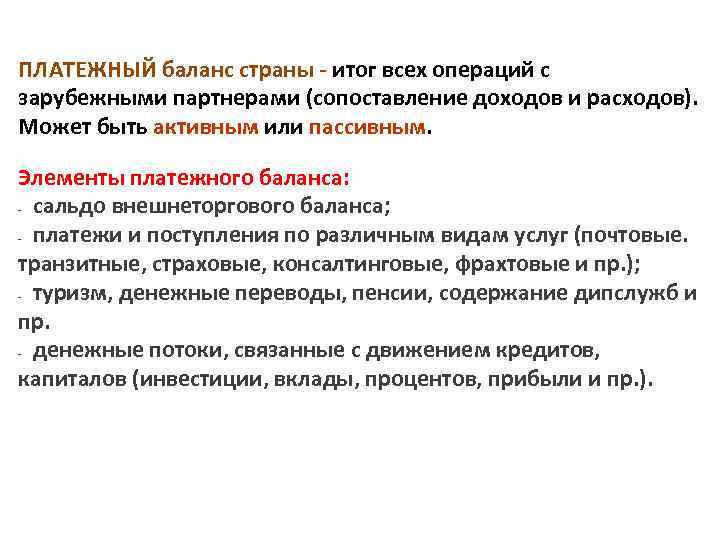 ПЛАТЕЖНЫЙ баланс страны - итог всех операций с зарубежными партнерами (сопоставление доходов и расходов). Может быть активным или пассивным.

Элементы платежного баланса:
- сальдо внешнеторгового баланса;
- платежи и поступления по различным видам услуг (почтовые. транзитные, страховые, консалтинговые, фрахтовые и пр.);
- туризм, денежные переводы, пенсии, содержание дипслужб и пр.
- денежные потоки, связанные с движением кредитов, капиталов (инвестиции, вклады, процентов, прибыли и пр.).